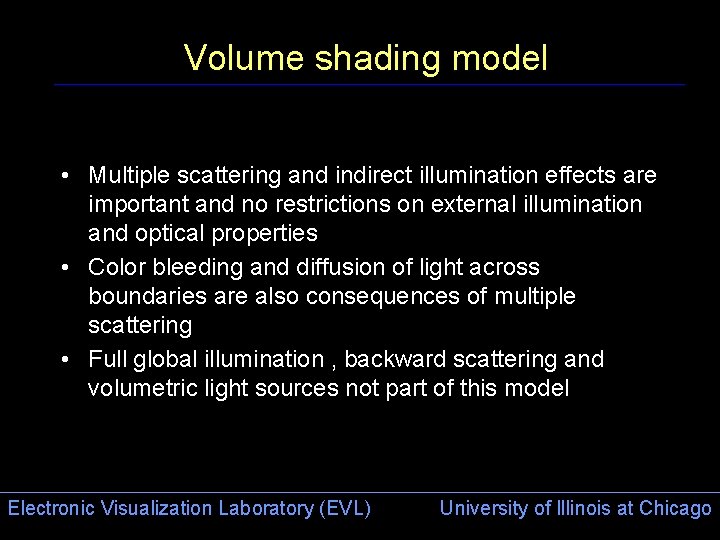 Volume shading model

• Multiple scattering and indirect illumination effects are important and no restrictions on external illumination and optical properties
• Color bleeding and diffusion of light across boundaries are also consequences of multiple scattering
• Full global illumination , backward scattering and volumetric light sources not part of this model

Electronic Visualization Laboratory (EVL)
University of Illinois at Chicago